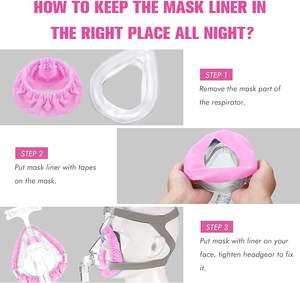 HOW TO KEEP THE MASK LINER IN THE RIGHT PLACE ALL NIGHT?

STEP 1
Remove the mask part of the respirator.

STEP 2
Put mask liner with tapes on the mask.

STEP 3
Put mask with liner on your face, tighten headgear to fix it.